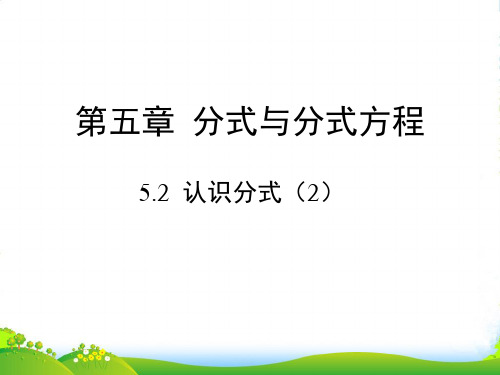 第五章 分式与分式方程

5.2 认识分式（2）